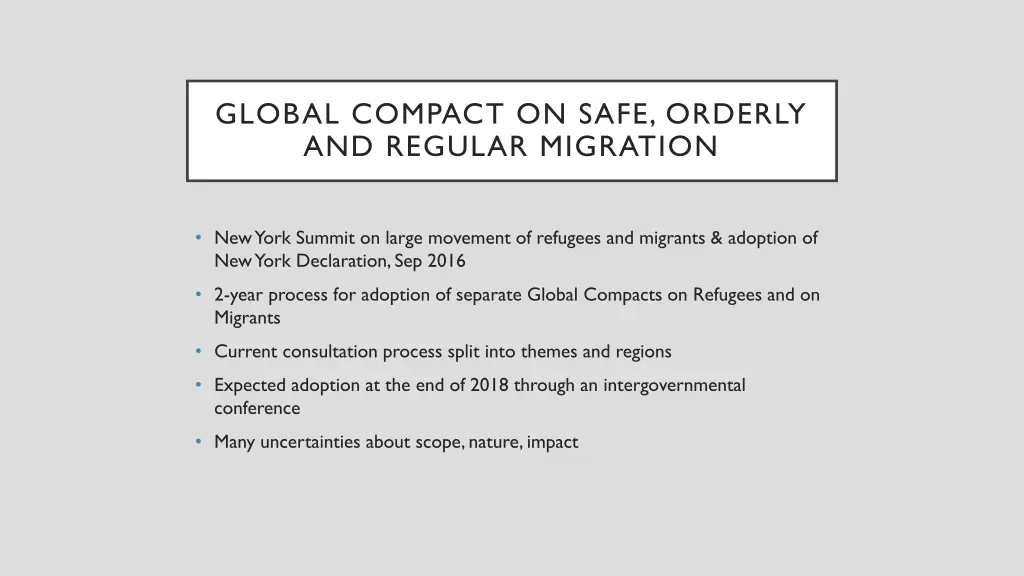 GLOBAL COMPACT ON SAFE, ORDERLY AND REGULAR MIGRATION

• New York Summit on large movement of refugees and migrants & adoption of New York Declaration, Sep 2016
• 2-year process for adoption of separate Global Compacts on Refugees and on Migrants
• Current consultation process split into themes and regions
• Expected adoption at the end of 2018 through an intergovernmental conference
• Many uncertainties about scope, nature, impact